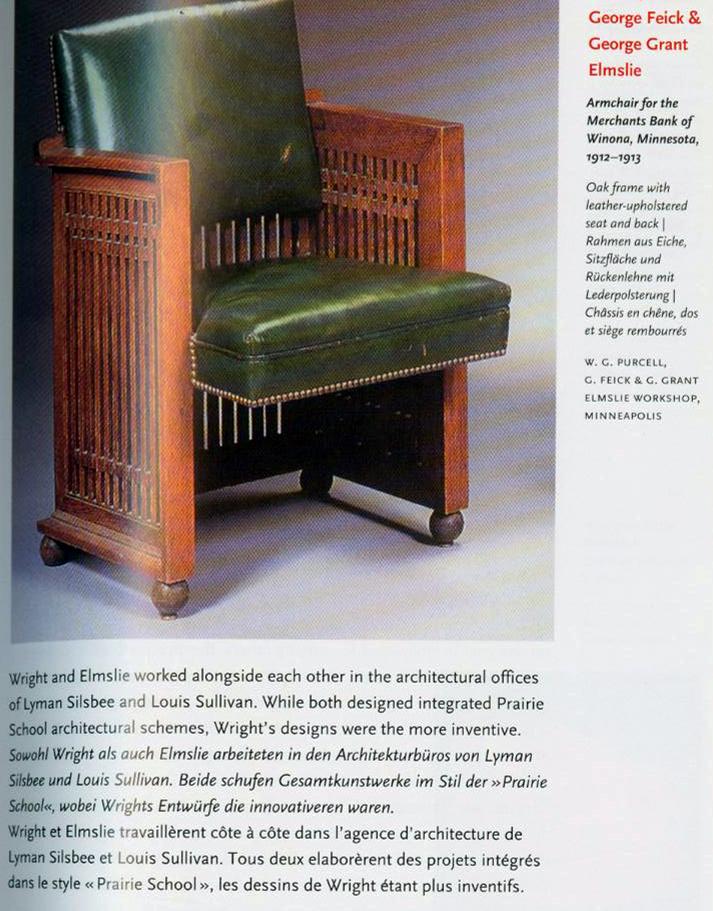 George Feick &
George Grant
Elmslie

Armchair for the Merchants Bank of Winona, Minnesota, 1912–1913

Oak frame with leather-upholstered seat and back | Rahmen aus Eiche, Sitzfläche und Rückenlehne mit Lederpolsterung | Châssis en chêne, dos et siège rembourrés

W. G. PURCELL,
G. FEICK & G. GRANT
ELMSLIE WORKSHOP,
MINNEAPOLIS

Wright and Elmslie worked alongside each other in the architectural offices of Lyman Silsbee and Louis Sullivan. While both designed integrated Prairie School architectural schemes, Wright's designs were the more inventive.

Sowohl Wright als auch Elmslie arbeiteten in den Architekturbüros von Lyman Silsbee und Louis Sullivan. Beide schufen Gesamtkunstwerke im Stil der »Prairie School«, wobei Wrights Entwürfe die innovativeren waren.

Wright et Elmslie travaillèrent côte à côte dans l'agence d'architecture de Lyman Silsbee et Louis Sullivan. Tous deux elaborèrent des projets intégrés dans le style « Prairie School », les dessins de Wright étant plus inventifs.